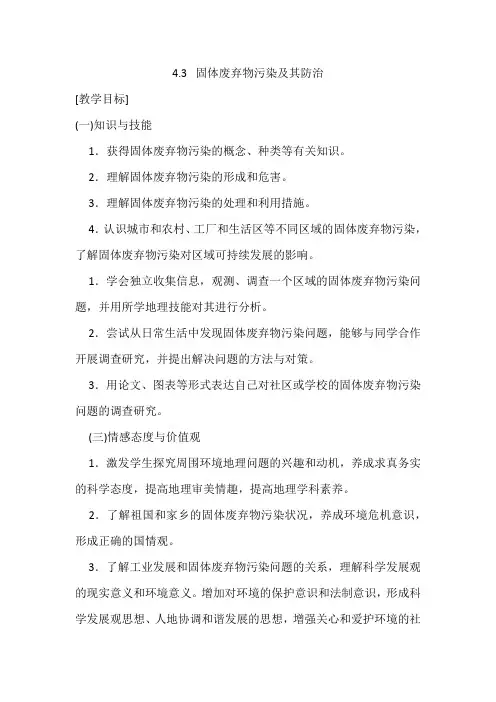 4.3 固体废弃物污染及其防治

[教学目标]

(一)知识与技能

1．获得固体废弃物污染的概念、种类等有关知识。

2．理解固体废弃物污染的形成和危害。

3．理解固体废弃物污染的处理和利用措施。

4．认识城市和农村、工厂和生活区等不同区域的固体废弃物污染，了解固体废弃物污染对区域可持续发展的影响。

1．学会独立收集信息，观测、调查一个区域的固体废弃物污染问题，并用所学地理技能对其进行分析。

2．尝试从日常生活中发现固体废弃物污染问题，能够与同学合作开展调查研究，并提出解决问题的方法与对策。

3．用论文、图表等形式表达自己对社区或学校的固体废弃物污染问题的调查研究。

(三)情感态度与价值观

1．激发学生探究周围环境地理问题的兴趣和动机，养成求真务实的科学态度，提高地理审美情趣，提高地理学科素养。

2．了解祖国和家乡的固体废弃物污染状况，养成环境危机意识，形成正确的国情观。

3．了解工业发展和固体废弃物污染问题的关系，理解科学发展观的现实意义和环境意义。增加对环境的保护意识和法制意识，形成科学发展观思想、人地协调和谐发展的思想，增强关心和爱护环境的社